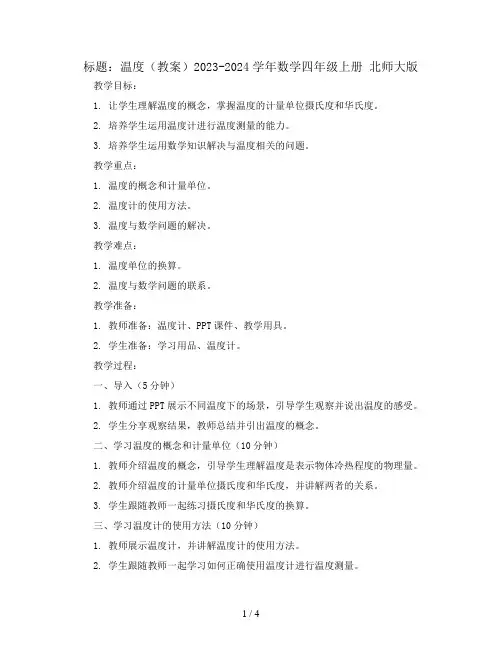 标题：温度（教案）2023-2024 学年数学四年级上册 北师大版

教学目标：

1. 让学生理解温度的概念，掌握温度的计量单位摄氏度和华氏度。

2. 培养学生运用温度计进行温度测量的能力。

3. 培养学生运用数学知识解决与温度相关的问题。

教学重点：

1. 温度的概念和计量单位。

2. 温度计的使用方法。

3. 温度与数学问题的解决。

教学难点：

1. 温度单位的换算。

2. 温度与数学问题的联系。

教学准备：

1. 教师准备：温度计、PPT 课件、教学用具。

2. 学生准备：学习用品、温度计。

教学过程：

一、导入（5 分钟）

1. 教师通过 PPT 展示不同温度下的场景，引导学生观察并说出温度的感受。

2. 学生分享观察结果，教师总结并引出温度的概念。

二、学习温度的概念和计量单位（10 分钟）

1. 教师介绍温度的概念，引导学生理解温度是表示物体冷热程度的物理量。

2. 教师介绍温度的计量单位摄氏度和华氏度，并讲解两者的关系。

3. 学生跟随教师一起练习摄氏度和华氏度的换算。

三、学习温度计的使用方法（10 分钟）

1. 教师展示温度计，并讲解温度计的使用方法。

2. 学生跟随教师一起学习如何正确使用温度计进行温度测量。

1 / 4